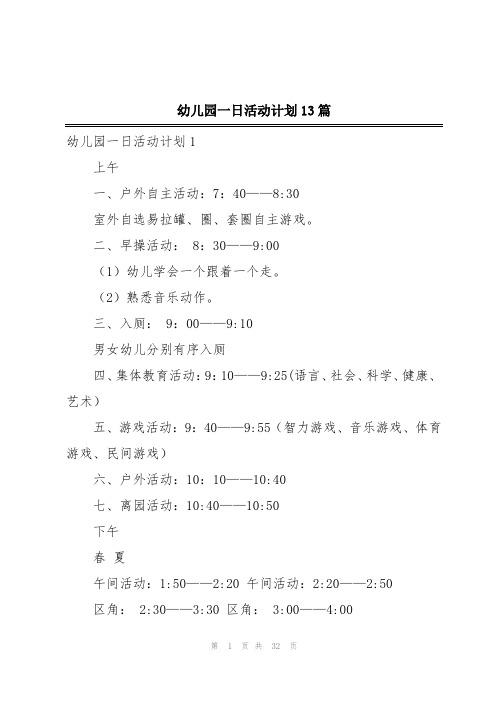 幼儿园一日活动计划13篇

幼儿园一日活动计划1

上午

一、户外自主活动：7：40——8:30

室外自选易拉罐、圈、套圈自主游戏。

二、早操活动： 8：30——9:00

（1）幼儿学会一个跟着一个走。

（2）熟悉音乐动作。

三、入厕： 9：00——9:10

男女幼儿分别有序入厕

四、集体教育活动：9：10——9:25（语言、社会、科学、健康、艺术）

五、游戏活动：9：40——9:55（智力游戏、音乐游戏、体育游戏、民间游戏）

六、户外活动：10：10——10:40

七、离园活动：10:40——10:50

下午

春 夏

午间活动：1:50——2:20 午间活动：2:20——2:50

区角： 2:30——3:30 区角： 3:00——4:00

第 1 页 共 32 页